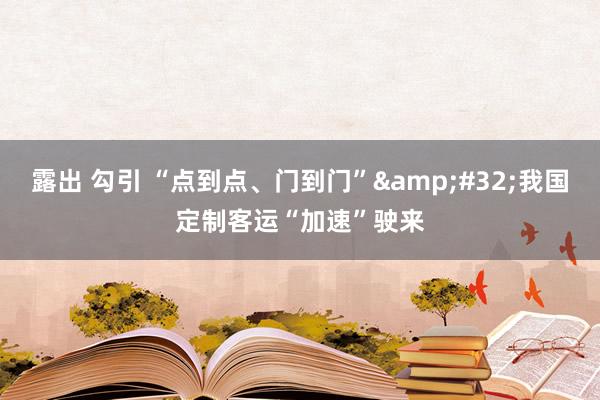 露出 勾引 “点到点、门到门”&amp;#32;我国定制客运“加速”驶来